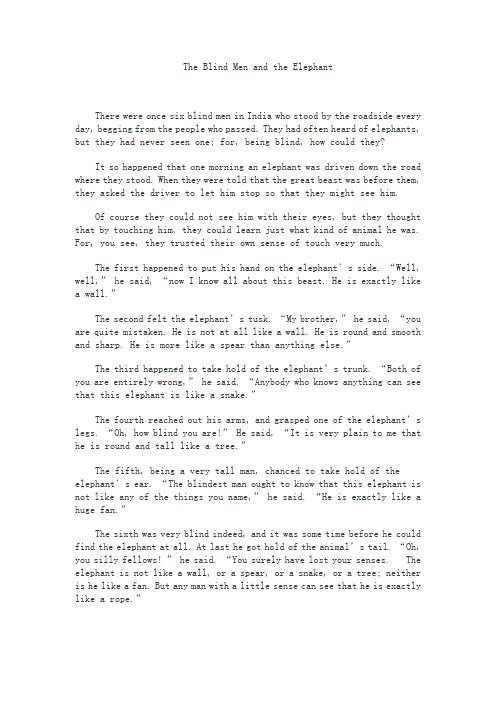 The Blind Men and the Elephant

There were once six blind men in India who stood by the roadside every day, begging from the people who passed. They had often heard of elephants, but they had never seen one; for, being blind, how could they?

It so happened that one morning an elephant was driven down the road where they stood. When they were told that the great beast was before them, they asked the driver to let him stop so that they might see him.

Of course they could not see him with their eyes, but they thought that by touching him, they could learn just what kind of animal he was. For, you see, they trusted their own sense of touch very much.

The first happened to put his hand on the elephant's side. "Well, well," he said, "now I know all about this beast. He is exactly like a wall."

The second felt the elephant's tusk. "My brother," he said, "you are quite mistaken. He is not at all like a wall. He is round and smooth and sharp. He is more like a spear than anything else."

The third happened to take hold of the elephant's trunk. "Both of you are entirely wrong," he said. "Anybody who knows anything can see that this elephant is like a snake."

The fourth reached out his arms, and grasped one of the elephant's legs. "Oh, how blind you are!" He said, "It is very plain to me that he is round and tall like a tree."

The fifth, being a very tall man, chanced to take hold of the elephant's ear. "The blindest man ought to know that this elephant is not like any of the things you name," he said. "He is exactly like a huge fan."

The sixth was very blind indeed, and it was some time before he could find the elephant at all. At last he got hold of the animal's tail. "Oh, you silly fellows! " he said. "You surely have lost your senses. The elephant is not like a wall, or a spear, or a snake, or a tree; neither is he like a fan. But any man with a little sense can see that he is exactly like a rope."